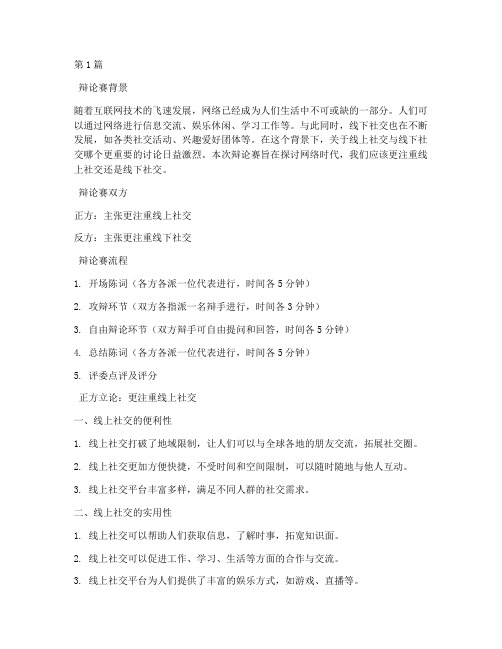 第1篇

辩论赛背景

随着互联网技术的飞速发展，网络已经成为人们生活中不可或缺的一部分。人们可以通过网络进行信息交流、娱乐休闲、学习工作等。与此同时，线下社交也在不断发展，如各类社交活动、兴趣爱好团体等。在这个背景下，关于线上社交与线下社交哪个更重要的讨论日益激烈。本次辩论赛旨在探讨网络时代，我们应该更注重线上社交还是线下社交。

辩论赛双方

正方：主张更注重线上社交

反方：主张更注重线下社交

辩论赛流程

1. 开场陈词（各方各派一位代表进行，时间各5分钟）

2. 攻辩环节（双方各指派一名辩手进行，时间各3分钟）

3. 自由辩论环节（双方辩手可自由提问和回答，时间各5分钟）

4. 总结陈词（各方各派一位代表进行，时间各5分钟）

5. 评委点评及评分

正方立论：更注重线上社交

一、线上社交的便利性

1. 线上社交打破了地域限制，让人们可以与全球各地的朋友交流，拓展社交圈。

2. 线上社交更加方便快捷，不受时间和空间限制，可以随时随地与他人互动。

3. 线上社交平台丰富多样，满足不同人群的社交需求。

二、线上社交的实用性

1. 线上社交可以帮助人们获取信息，了解时事，拓宽知识面。

2. 线上社交可以促进工作、学习、生活等方面的合作与交流。

3. 线上社交平台为人们提供了丰富的娱乐方式，如游戏、直播等。